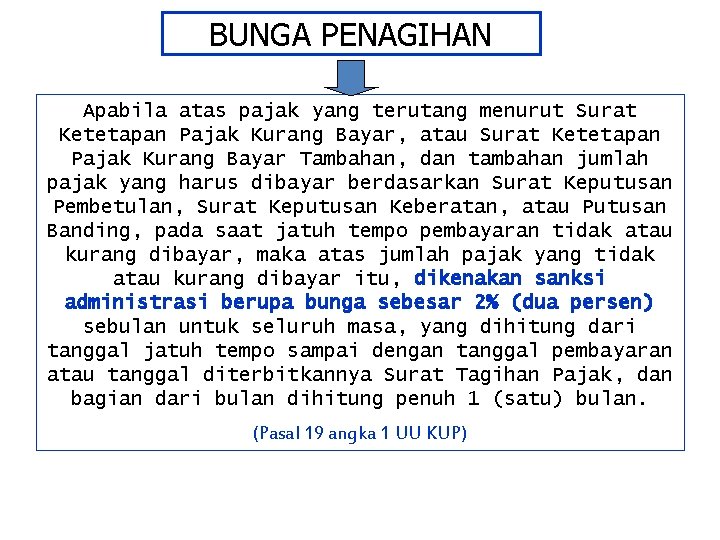 BUNGA PENAGIHAN

Apabila atas pajak yang terutang menurut Surat Ketetapan Pajak Kurang Bayar, atau Surat Ketetapan Pajak Kurang Bayar Tambahan, dan tambahan jumlah pajak yang harus dibayar berdasarkan Surat Keputusan Pembetulan, Surat Keputusan Keberatan, atau Putusan Banding, pada saat jatuh tempo pembayaran tidak atau kurang dibayar, maka atas jumlah pajak yang tidak atau kurang dibayar itu, dikenakan sanksi administrasi berupa bunga sebesar 2% (dua persen) sebulan untuk seluruh masa, yang dihitung dari tanggal jatuh tempo sampai dengan tanggal pembayaran atau tanggal diterbitkannya Surat Tagihan Pajak, dan bagian dari bulan dihitung penuh 1 (satu) bulan.

(Pasal 19 angka 1 UU KUP)